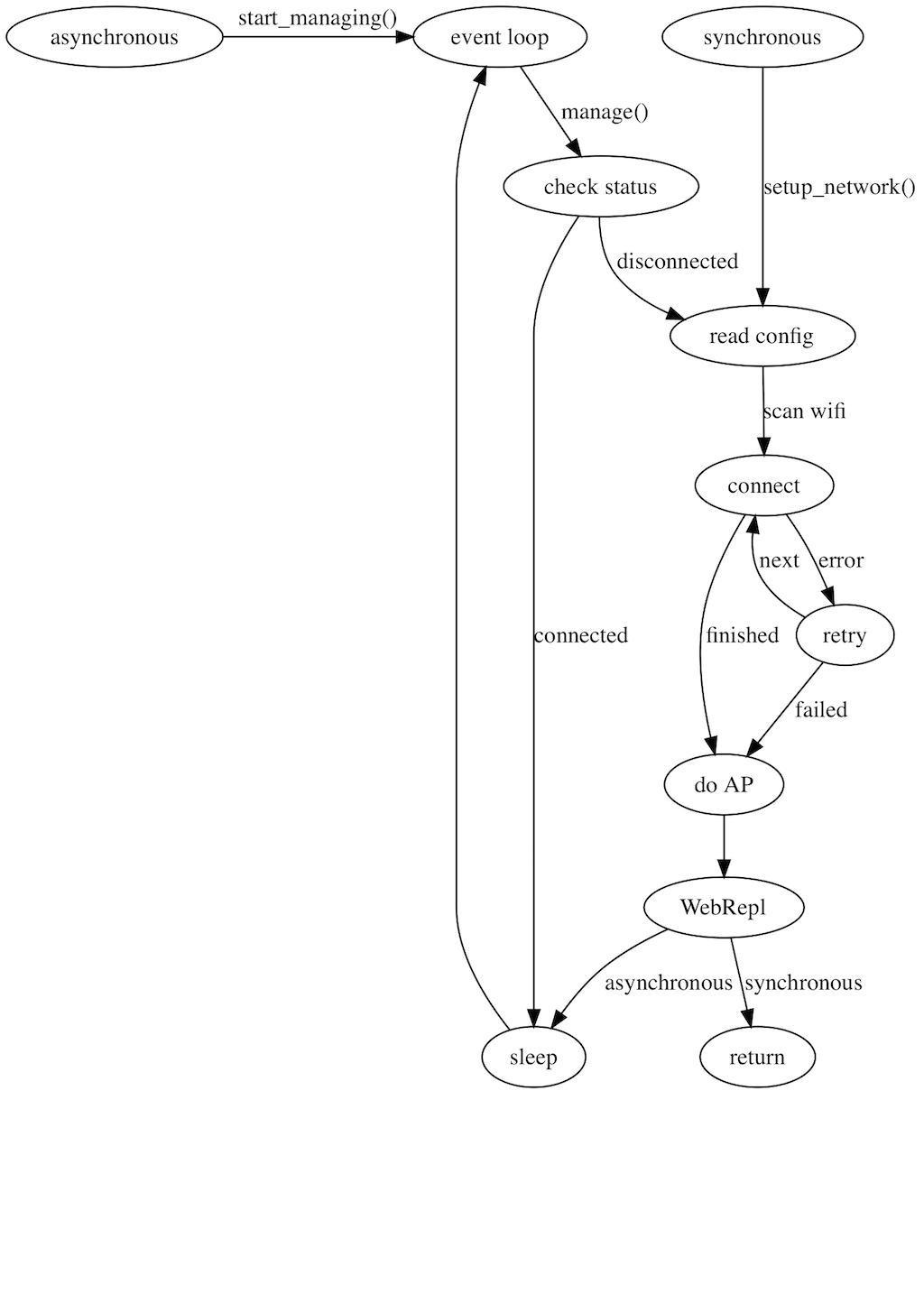 asynchronous
start_managing()
event loop
synchronous
manage()
check status
setup_network()
disconnected
read config
scan wifi
connect
next
error
connected
finished
retry
failed
do AP
WebRepl
asynchronous
synchronous
sleep
return